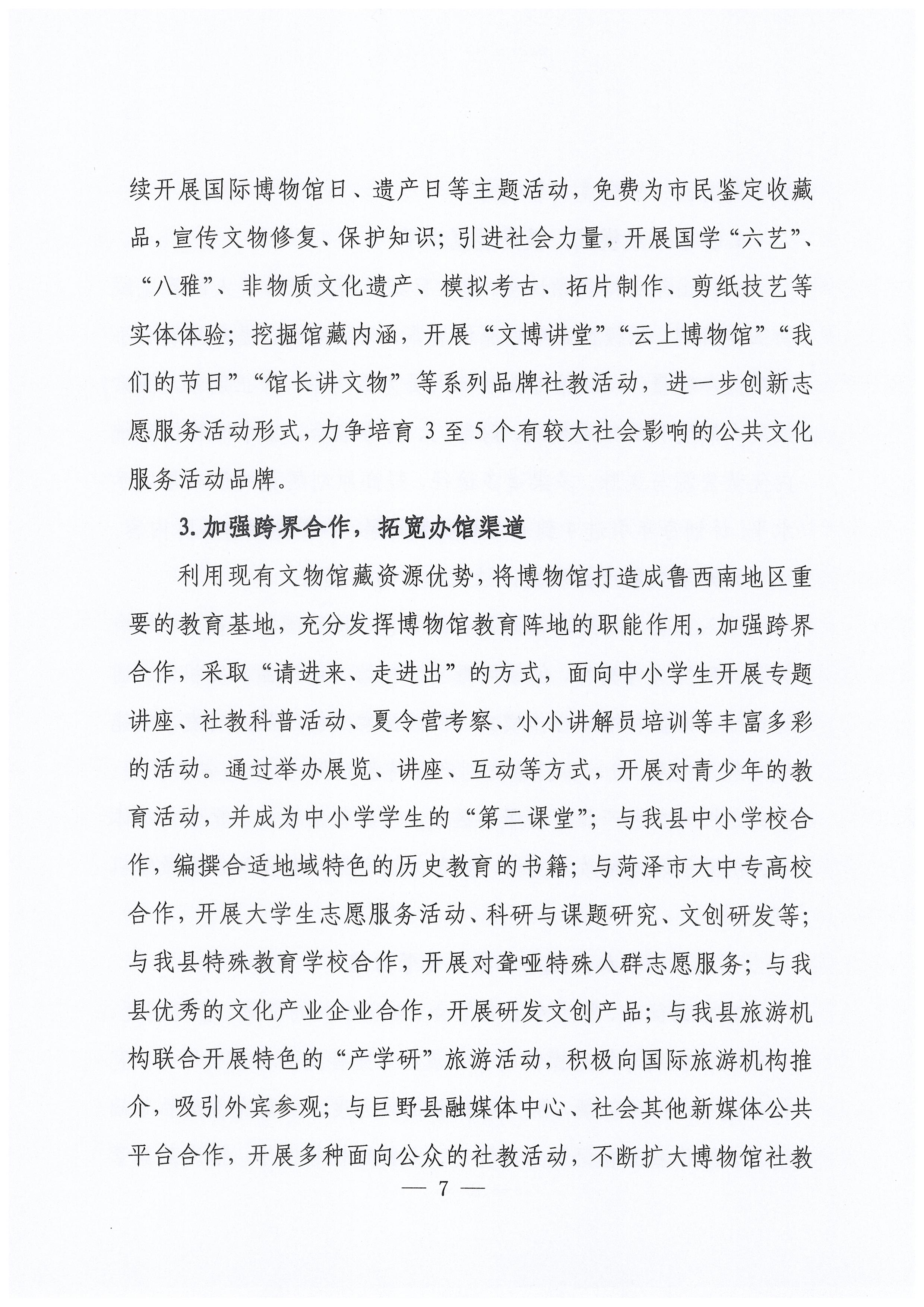 续开展国际博物馆日、遗产日等主题活动，免费为市民鉴定收藏品，宣传文物修复、保护知识；引进社会力量，开展国学“六艺”、“八雅”、非物质文化遗产、模拟考古、拓片制作、剪纸技艺等实体体验；挖掘馆藏内涵，开展“文博讲堂”“云上博物馆”“我们的节日”“馆长讲文物”等系列品牌社教活动，进一步创新志愿服务活动形式，力争培育3至5个有较大社会影响的公共文化服务活动品牌。

3.加强跨界合作，拓宽办馆渠道

利用现有文物馆藏资源优势，将博物馆打造成鲁西南地区重要的教育基地，充分发挥博物馆教育阵地的职能作用，加强跨界合作，采取“请进来、走进出”的方式，面向中小学生开展专题讲座、社教科普活动、夏令营考察、小小讲解员培训等丰富多彩的活动。通过举办展览、讲座、互动等方式，开展对青少年的教育活动，并成为中小学学生的“第二课堂”；与我县中小学校合作，编撰合适地域特色的历史教育的书籍；与菏泽市大中专高校合作，开展大学生志愿服务活动、科研与课题研究、文创研发等；与我县特殊教育学校合作，开展对聋哑特殊人群志愿服务；与我县优秀的文化产业企业合作，开展研发文创产品；与我县旅游机构联合开展特色的“产学研”旅游活动，积极向国际旅游机构推介，吸引外宾参观；与巨野县融媒体中心、社会其他新媒体公共平台合作，开展多种面向公众的社教活动，不断扩大博物馆社教

— 7 —